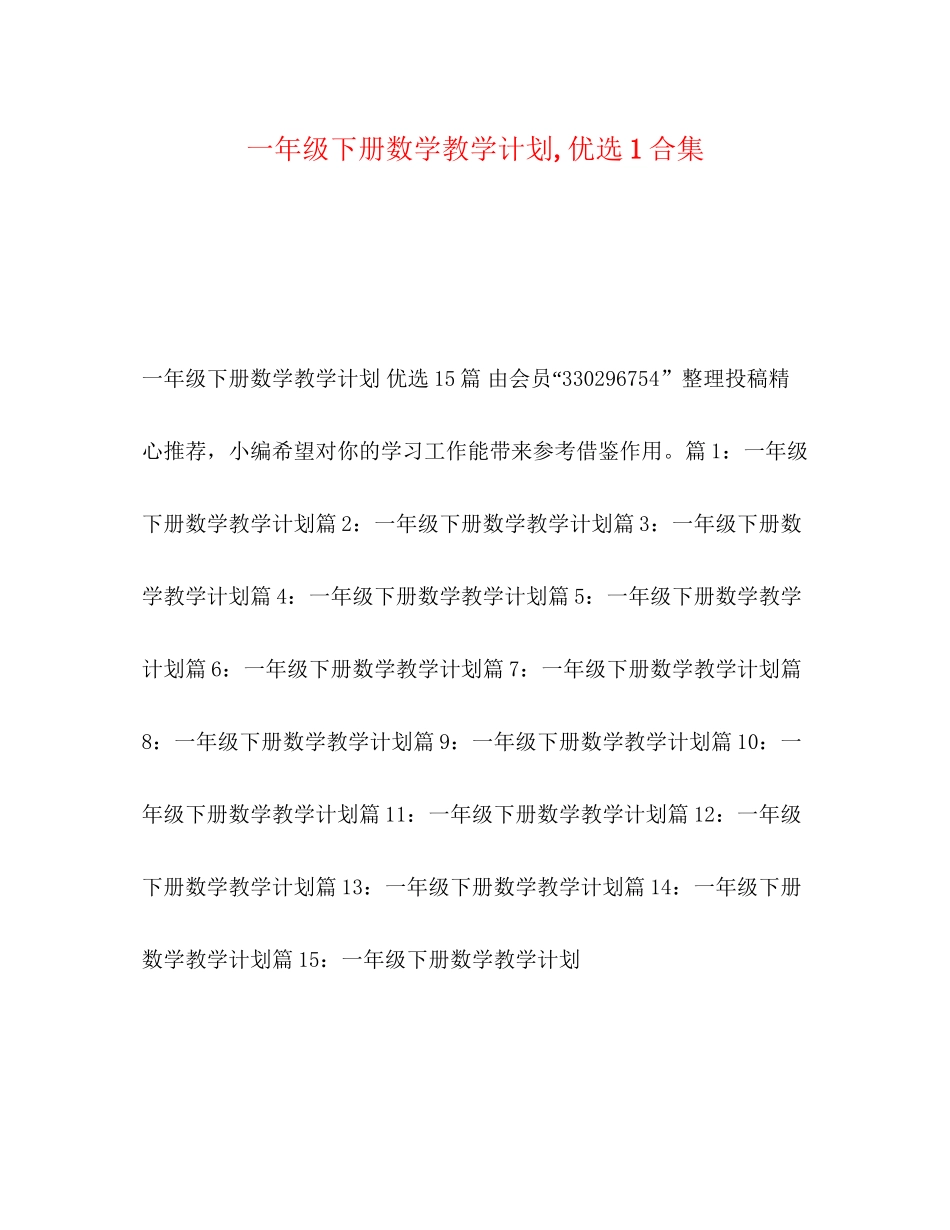 一年级下册数学教学计划,优选1合集

一年级下册数学教学计划 优选15篇 由会员“330296754” 整理投稿精心推荐，小编希望对你的学习工作能带来参考借鉴作用。篇1：一年级下册数学教学计划篇2：一年级下册数学教学计划篇3：一年级下册数学教学计划篇4：一年级下册数学教学计划篇5：一年级下册数学教学计划篇6：一年级下册数学教学计划篇7：一年级下册数学教学计划篇8：一年级下册数学教学计划篇9：一年级下册数学教学计划篇10：一年级下册数学教学计划篇11：一年级下册数学教学计划篇12：一年级下册数学教学计划篇13：一年级下册数学教学计划篇14：一年级下册数学教学计划篇15：一年级下册数学教学计划